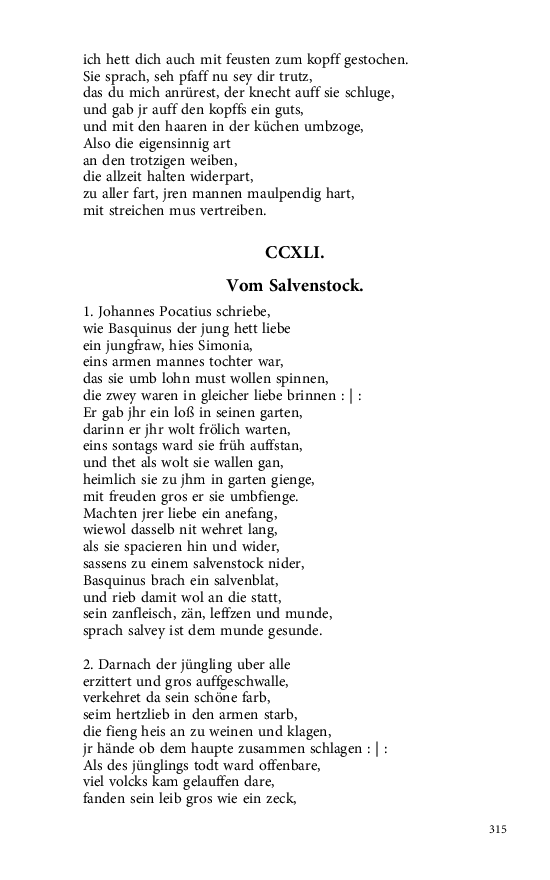 ich hett dich auch mit feusten zum kopff gestochen.
Sie sprach, seh pfaff nu sey dir trutz,
das du mich anrürest, der knecht auff sie schluge,
und gab jr auff den kopffs ein guts,
und mit den haaren in der küchen umbzoge,
Also die eigensinnig art
an den trotzigen weiben,
die allzeit halten widerpart,
zu aller fart, jren mannen maulpendig hart,
mit streichen mus vertreiben.

CCXLI.

Vom Salvenstock.

1. Johannes Pocatius schriebe,
wie Basquinus der jung hett liebe
ein jungfraw, hies Simonia,
eins armen mannes tochter war,
das sie umb lohn must wollen spinnen,
die zwey waren in gleicher liebe brinnen : | :
Er gab jhr ein loß in seinen garten,
darinn er jhr wolt frölich warten,
eins sontags ward sie früh auffstan,
und thet als wolt sie wallen gan,
heimlich sie zu jhm in garten gienge,
mit freuden gros er sie umbfienge.
Machten jrer liebe ein anefang,
wiewol dasselb nit wehret lang,
als sie spacieren hin und wider,
sassens zu einem salvenstock nider,
Basquinus brach ein salvenblat,
und rieb damit wol an die statt,
sein zanfleisch, zän, leffzen und munde,
sprach salvey ist dem munde gesunde.

2. Darnach der jüngling uber alle
erzittert und gros auffgeschwalle,
verkehret da sein schöne farb,
seim hertzlieb in den armen starb,
die fieng heis an zu weinen und klagen,
jr hände ob dem haupte zusammen schlagen : | :
Als des jünglings todt ward offenbare,
viel volcks kam gelauffen dare,
fanden sein leib gros wie ein zeck,

315